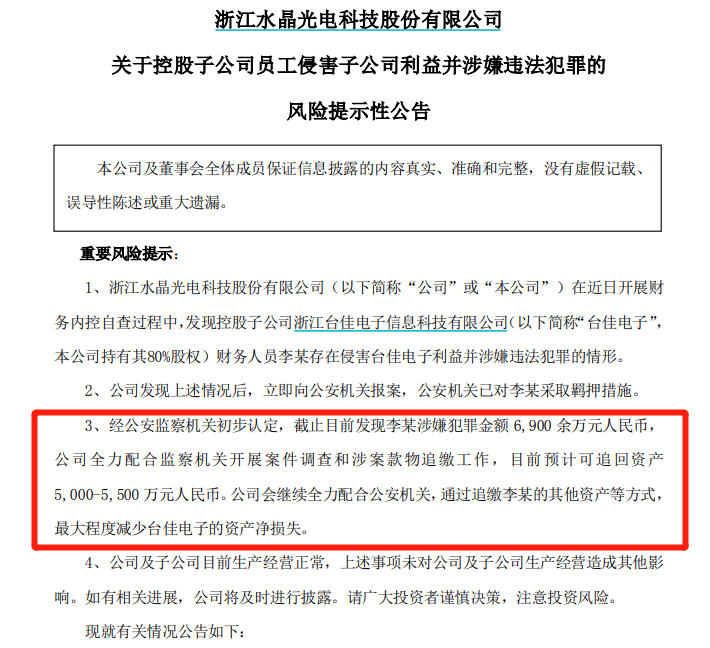 浙江水晶光电科技股份有限公司

关于控股子公司员工侵害子公司利益并涉嫌违法犯罪的

风险提示性公告

本公司及董事会全体成员保证信息披露的内容真实、准确和完整，没有虚假记载、误导性陈述或重大遗漏。

重要风险提示：

1、浙江水晶光电科技股份有限公司（以下简称“公司”或“本公司”）在近日开展财务内控自查过程中，发现控股子公司浙江台佳电子信息科技有限公司（以下简称“台佳电子”，本公司持有其80%股权）财务人员李某存在侵害台佳电子利益并涉嫌违法犯罪的情形。

2、公司发现上述情况后，立即向公安机关报案，公安机关已对李某采取羁押措施。

3、经公安监察机关初步认定，截止目前发现李某涉嫌犯罪金额 6,900 余万元人民币，公司全力配合监察机关开展案件调查和涉案款物追缴工作，目前预计可追回资产 5,000-5,500 万元人民币。公司会继续全力配合公安机关，通过追缴李某的其他资产等方式，最大程度减少台佳电子的资产净损失。

4、公司及子公司目前生产经营正常，上述事项未对公司及子公司生产经营造成其他影响。如有相关进展，公司将及时进行披露。请广大投资者谨慎决策，注意投资风险。

现就有关情况公告如下：